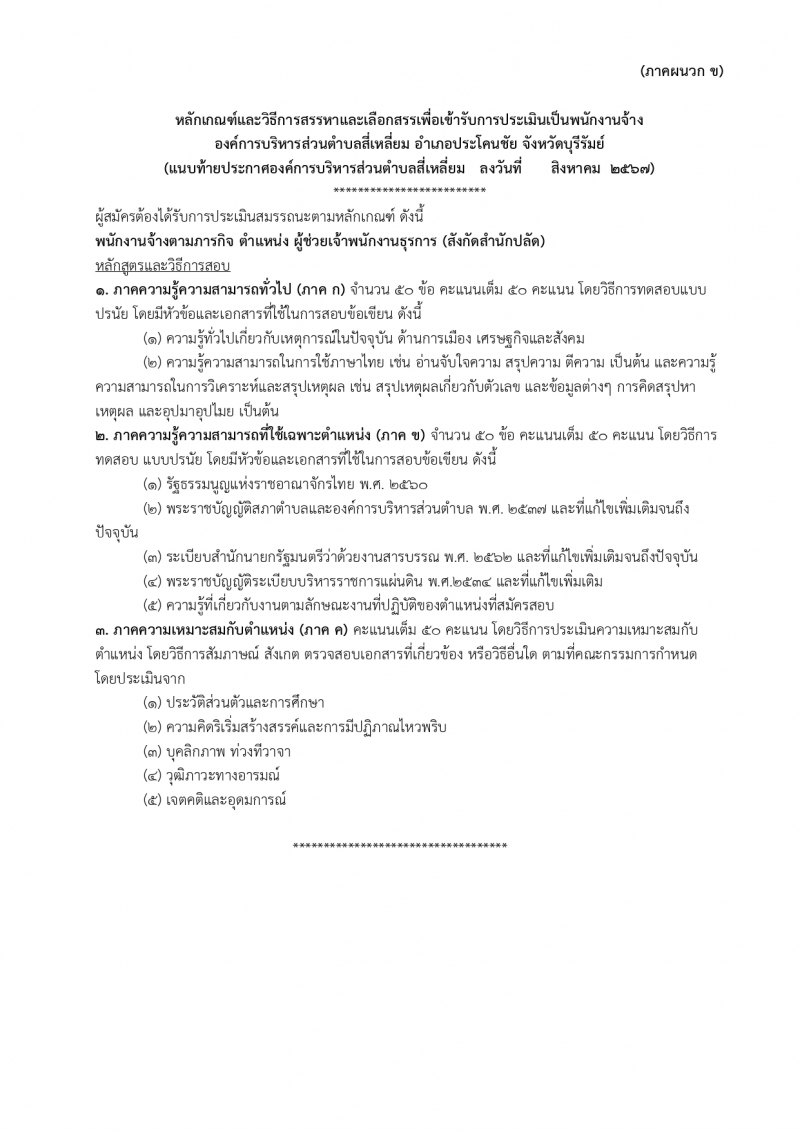 (ภาคผนวก ข)

หลักเกณฑ์และวิธีการสรรหาและเลือกสรรเพื่อเข้ารับการประเมินเป็นพนักงานจ้าง
องค์การบริหารส่วนตำบลสี่เหลี่ยม อำเภอประโคนชัย จังหวัดบุรีรัมย์
(แนบท้ายประกาศองค์การบริหารส่วนตำบลสี่เหลี่ยม ลงวันที่ สิงหาคม ๒๕๖๗)
************************

ผู้สมัครต้องได้รับการประเมินสมรรถนะตามหลักเกณฑ์ ดังนี้
พนักงานจ้างตามภารกิจ ตำแหน่ง ผู้ช่วยเจ้าพนักงานธุรการ (สังกัดสำนักปลัด)
หลักสูตรและวิธีการสอบ
๑. ภาคความรู้ความสามารถทั่วไป (ภาค ก) จำนวน ๕๐ ข้อ คะแนนเต็ม ๕๐ คะแนน โดยวิธีการทดสอบแบบปรนัย โดยมีหัวข้อและเอกสารที่ใช้ในการสอบข้อเขียน ดังนี้
(๑) ความรู้ทั่วไปเกี่ยวกับเหตุการณ์ในปัจจุบัน ด้านการเมือง เศรษฐกิจและสังคม
(๒) ความรู้ความสามารถในการใช้ภาษาไทย เช่น อ่านจับใจความ สรุปความ ตีความ เป็นต้น และความรู้ความสามารถในการวิเคราะห์และสรุปเหตุผล เช่น สรุปเหตุผลเกี่ยวกับตัวเลข และข้อมูลต่างๆ การคิดสรุปหาเหตุผล และอุปมาอุปไมย เป็นต้น
๒. ภาคความรู้ความสามารถที่ใช้เฉพาะตำแหน่ง (ภาค ข) จำนวน ๕๐ ข้อ คะแนนเต็ม ๕๐ คะแนน โดยวิธีการทดสอบ แบบปรนัย โดยมีหัวข้อและเอกสารที่ใช้ในการสอบข้อเขียน ดังนี้
(๑) รัฐธรรมนูญแห่งราชอาณาจักรไทย พ.ศ. ๒๕๖๐
(๒) พระราชบัญญัติสภาตำบลและองค์การบริหารส่วนตำบล พ.ศ. ๒๕๓๗ และที่แก้ไขเพิ่มเติมจนถึงปัจจุบัน
(๓) ระเบียบสำนักนายกรัฐมนตรีว่าด้วยงานสารบรรณ พ.ศ. ๒๕๖๒ และที่แก้ไขเพิ่มเติมจนถึงปัจจุบัน
(๔) พระราชบัญญัติระเบียบบริหารราชการแผ่นดิน พ.ศ.๒๕๓๔ และที่แก้ไขเพิ่มเติม
(๕) ความรู้ที่เกี่ยวกับงานตามลักษณะงานที่ปฏิบัติของตำแหน่งที่สมัครสอบ
๓. ภาคความเหมาะสมกับตำแหน่ง (ภาค ค) คะแนนเต็ม ๕๐ คะแนน โดยวิธีการประเมินความเหมาะสมกับตำแหน่ง โดยวิธีการสัมภาษณ์ สังเกต ตรวจสอบเอกสารที่เกี่ยวข้อง หรือวิธีอื่นใด ตามที่คณะกรรมการกำหนด โดยประเมินจาก
(๑) ประวัติส่วนตัวและการศึกษา
(๒) ความคิดริเริ่มสร้างสรรค์และการมีปฏิภาณไหวพริบ
(๓) บุคลิกภาพ ท่วงทีวาจา
(๔) วุฒิภาวะทางอารมณ์
(๕) เจตคติและอุดมการณ์

**********************************